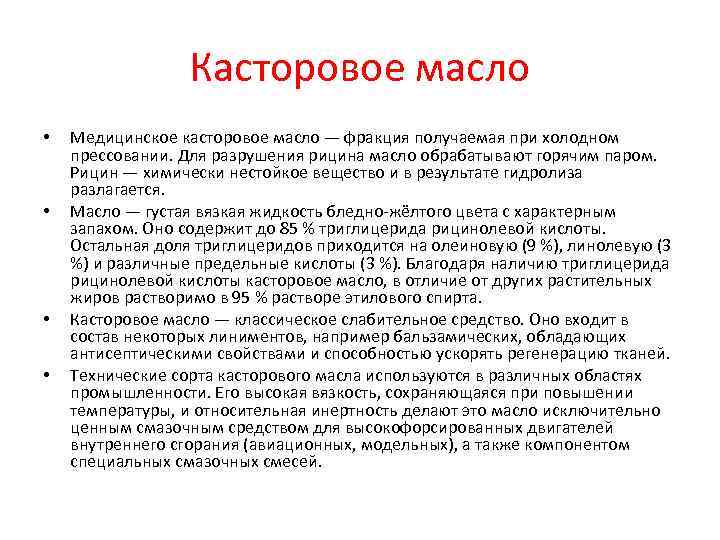 Касторовое масло

• Медицинское касторовое масло — фракция получаемая при холодном прессовании. Для разрушения рицина масло обрабатывают горячим паром. Рицин — химически нестойкое вещество и в результате гидролиза разлагается.

• Масло — густая вязкая жидкость бледно-жёлтого цвета с характерным запахом. Оно содержит до 85 % триглицерида рицинолевой кислоты. Остальная доля триглицеридов приходится на олеиновую (9 %), линолевую (3 %) и различные предельные кислоты (3 %). Благодаря наличию триглицерида рицинолевой кислоты касторовое масло, в отличие от других растительных жиров растворимо в 95 % растворе этилового спирта.

• Касторовое масло — классическое слабительное средство. Оно входит в состав некоторых линиментов, например бальзамических, обладающих антисептическими свойствами и способностью ускорять регенерацию тканей.

• Технические сорта касторового масла используются в различных областях промышленности. Его высокая вязкость, сохраняющаяся при повышении температуры, и относительная инертность делают это масло исключительно ценным смазочным средством для высокофорсированных двигателей внутреннего сгорания (авиационных, модельных), а также компонентом специальных смазочных смесей.